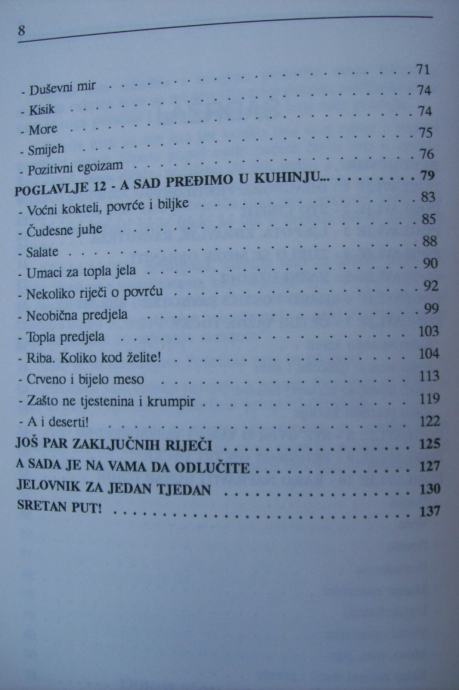 8

71

- Duševni mir 74

- Kisik 74

- More 75

- Smijeh 76

- Pozitivni egoizam 79

POGLAVLJE 12 - A SAD PREĐIMO U KUHINJU... 83

- Voćni kokteli, povrće i biljke 85

- Čudesne juhe 88

- Salate 90

- Umaci za topla jela 92

- Nekoliko riječi o povrću 99

- Neobična predjela 103

- Topla predjela 104

- Riba. Koliko kod želite! 113

- Crveno i bijelo meso 119

- Zašto ne tjestenina i krumpir 122

- A i deserti! 125

JOŠ PAR ZAKLJUČNIH RIJEČI 127

A SADA JE NA VAMA DA ODLUČITE 130

JELOVNIK ZA JEDAN TJEDAN 137

SRETAN PUT!